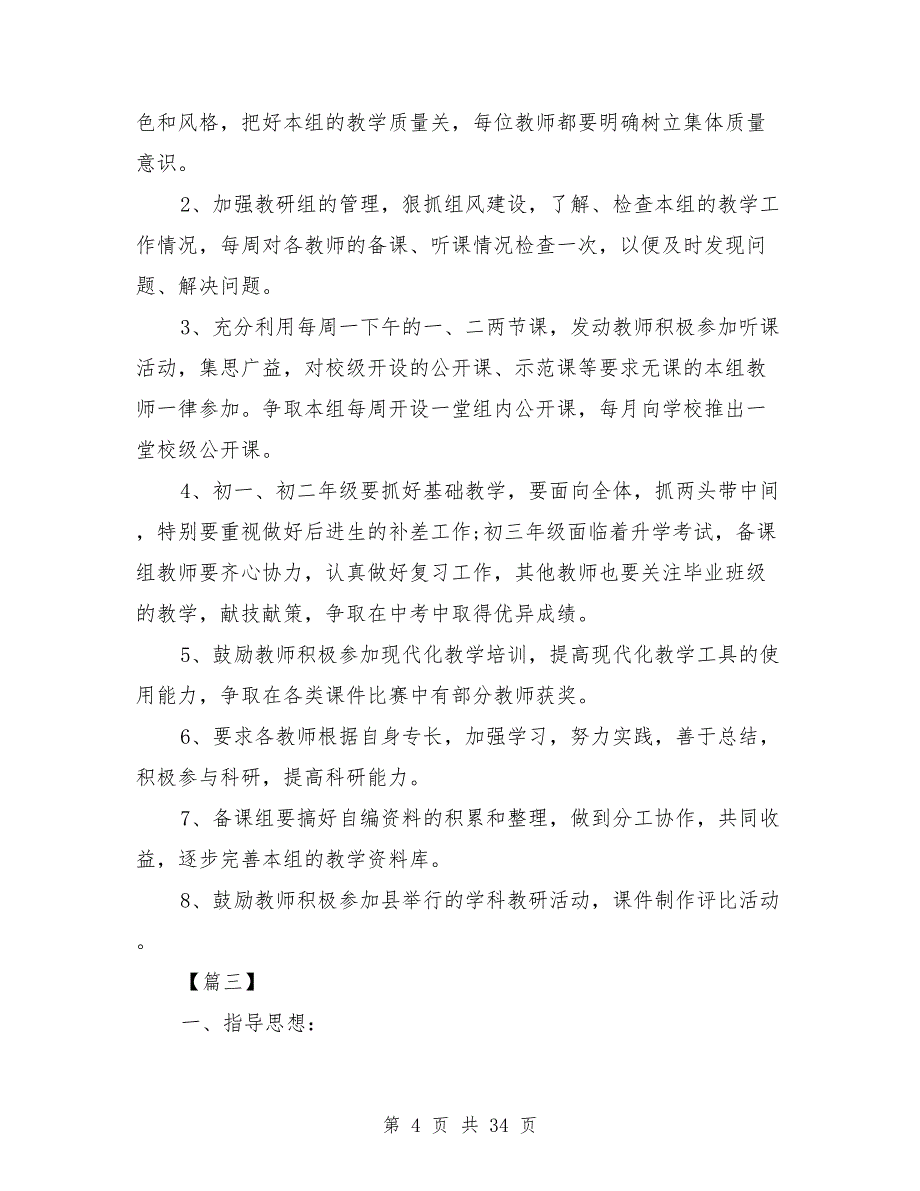 色和风格，把好本组的教学质量关，每位教师都要明确树立集体质量意识。

2、加强教研组的管理，狠抓组风建设，了解、检查本组的教学工作情况，每周对各教师的备课、听课情况检查一次，以便及时发现问题、解决问题。

3、充分利用每周一下午的一、二两节课，发动教师积极参加听课活动，集思广益，对校级开设的公开课、示范课等要求无课的本组教师一律参加。争取本组每周开设一堂组内公开课，每月向学校推出一堂校级公开课。

4、初一、初二年级要抓好基础教学，要面向全体，抓两头带中间，特别要重视做好后进生的补差工作;初三年级面临着升学考试，备课组教师要齐心协力，认真做好复习工作，其他教师也要关注毕业班级的教学，献技献策，争取在中考中取得优异成绩。

5、鼓励教师积极参加现代化教学培训，提高现代化教学工具的使用能力，争取在各类课件比赛中有部分教师获奖。

6、要求各教师根据自身专长，加强学习，努力实践，善于总结，积极参与科研，提高科研能力。

7、备课组要搞好自编资料的积累和整理，做到分工协作，共同收益，逐步完善本组的教学资料库。

8、鼓励教师积极参加县举行的学科教研活动，课件制作评比活动。

【篇三】

一、指导思想：

第 4 页 共 34 页